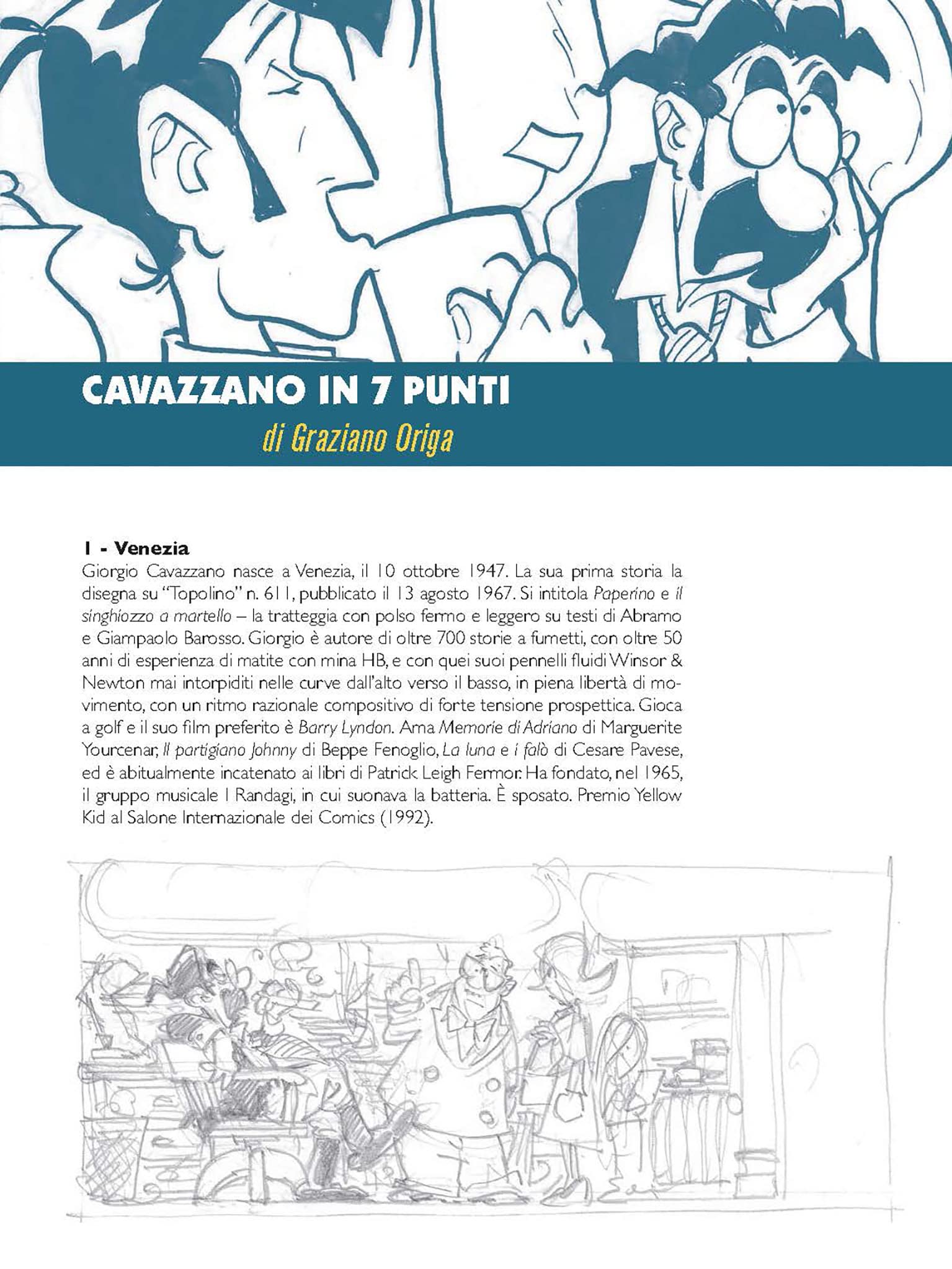 CAVAZZANO IN 7 PUNTI

di Graziano Origa

1 - Venezia

Giorgio Cavazzano nasce a Venezia, il 10 ottobre 1947. La sua prima storia la disegna su "Topolino" n. 611, pubblicato il 13 agosto 1967. Si intitola Paperino e il singhiozzo a martello – la tratteggia con polso fermo e leggero su testi di Abramo e Giampaolo Barosso. Giorgio è autore di oltre 700 storie a fumetti, con oltre 50 anni di esperienza di matite con mina HB, e con quei suoi pennelli fluidi Winsor & Newton mai intorpiditi nelle curve dall'alto verso il basso, in piena libertà di movimento, con un ritmo razionale compositivo di forte tensione prospettica. Gioca a golf e il suo film preferito è Barry Lyndon. Ama Memorie di Adriano di Marguerite Yourcenar, Il partigiano Johnny di Beppe Fenoglio, La luna e i falò di Cesare Pavese, ed è abitualmente incatenato ai libri di Patrick Leigh Fermor. Ha fondato, nel 1965, il gruppo musicale I Randagi, in cui suonava la batteria. È sposato. Premio Yellow Kid al Salone Internazionale dei Comics (1992).